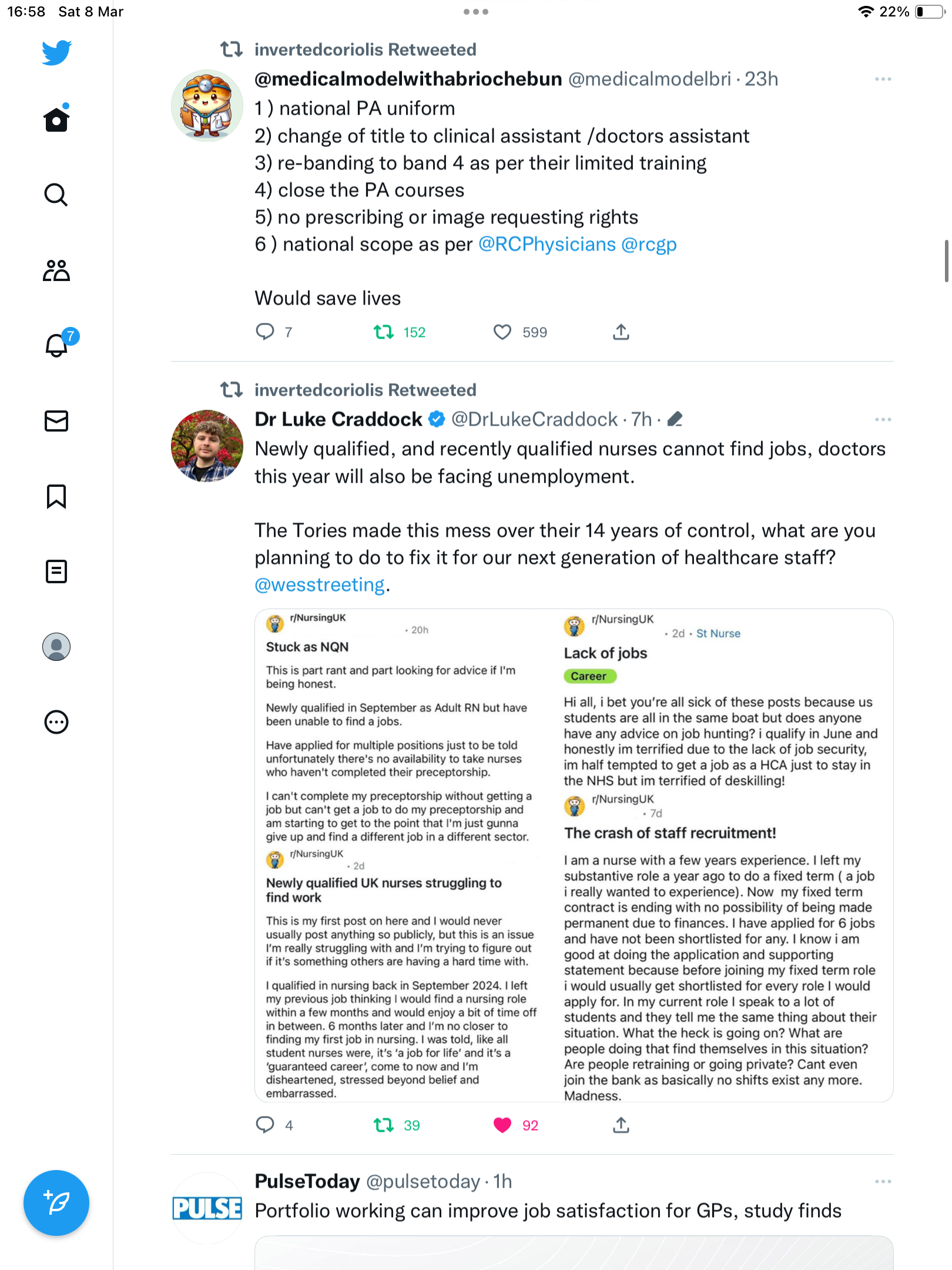 16:58 Sat 8 Mar

22%

7

invertedcoriolis Retweeted

@medicalmodelwithabriochebun @medicalmodelbri · 23h

1 ) national PA uniform
2) change of title to clinical assistant /doctors assistant
3) re-banding to band 4 as per their limited training
4) close the PA courses
5) no prescribing or image requesting rights
6 ) national scope as per @RCPhysicians @rcgp

Would save lives

7 152 599

invertedcoriolis Retweeted

Dr Luke Craddock @DrLukeCraddock · 7h ·

Newly qualified, and recently qualified nurses cannot find jobs, doctors this year will also be facing unemployment.

The Tories made this mess over their 14 years of control, what are you planning to do to fix it for our next generation of healthcare staff? @wesstreeting.

r/NursingUK · 20h

Stuck as NQN

This is part rant and part looking for advice if I'm being honest.

Newly qualified in September as Adult RN but have been unable to find a jobs.

Have applied for multiple positions just to be told unfortunately there's no availability to take nurses who haven't completed their preceptorship.

I can't complete my preceptorship without getting a job but can't get a job to do my preceptorship and am starting to get to the point that I'm just gunna give up and find a different job in a different sector.

r/NursingUK · 2d

Newly qualified UK nurses struggling to find work

This is my first post on here and I would never usually post anything so publicly, but this is an issue I'm really struggling with and I'm trying to figure out if it's something others are having a hard time with.

I qualified in nursing back in September 2024. I left my previous job thinking I would find a nursing role within a few months and would enjoy a bit of time off in between. 6 months later and I'm no closer to finding my first job in nursing. I was told, like all student nurses were, it's 'a job for life' and it's a 'guaranteed career', come to now and I'm disheartened, stressed beyond belief and embarrassed.

r/NursingUK · 2d · St Nurse

Lack of jobs

Career

Hi all, i bet you're all sick of these posts because us students are all in the same boat but does anyone have any advice on job hunting? i qualify in June and honestly im terrified due to the lack of job security, im half tempted to get a job as a HCA just to stay in the NHS but im terrified of deskilling!

r/NursingUK · 7d

The crash of staff recruitment!

I am a nurse with a few years experience. I left my substantive role a year ago to do a fixed term ( a job i really wanted to experience). Now my fixed term contract is ending with no possibility of being made permanent due to finances. I have applied for 6 jobs and have not been shortlisted for any. I know i am good at doing the application and supporting statement because before joining my fixed term role i would usually get shortlisted for every role I would apply for. In my current role I speak to a lot of students and they tell me the same thing about their situation. What the heck is going on? What are people doing that find themselves in this situation? Are people retraining or going private? Cant even join the bank as basically no shifts exist any more. Madness.

4 39 92

PULSE

PulseToday @pulsetoday · 1h

Portfolio working can improve job satisfaction for GPs, study finds